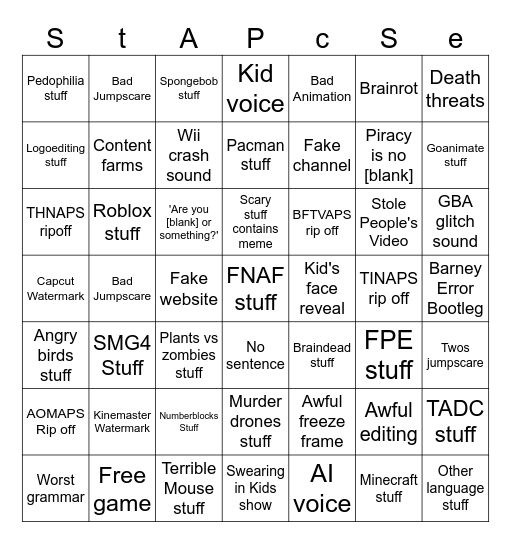 | S | t | A | P | c | S | e |
|---|---|---|---|---|---|---|
| Pedophilia stuff | Bad Jumpscare | Spongebob stuff | Kid voice | Bad Animation | Brainrot | Death threats |
| Logoediting stuff | Content farms | Wii crash sound | Pacman stuff | Fake channel | Piracy is no [blank] | Goanimate stuff |
| THNAPS ripoff | Roblox stuff | 'Are you [blank] or something?' | Scary stuff contains meme | BFTVAPS rip off | Stole People's Video | GBA glitch sound |
| Capcut Watermark | Bad Jumpscare | Fake website | FNAF stuff | Kid's face reveal | TINAPS rip off | Barney Error Bootleg |
| Angry birds stuff | SMG4 Stuff | Plants vs zombies stuff | No sentence | Braindead stuff | FPE stuff | Twos jumpscare |
| AOMAPS Rip off | Kinemaster Watermark | Numberblocks Stuff | Murder drones stuff | Awful freeze frame | Awful editing | TADC stuff |
| Worst grammar | Free game | Terrible Mouse stuff | Swearing in Kids show | AI voice | Minecraft stuff | Other language stuff |